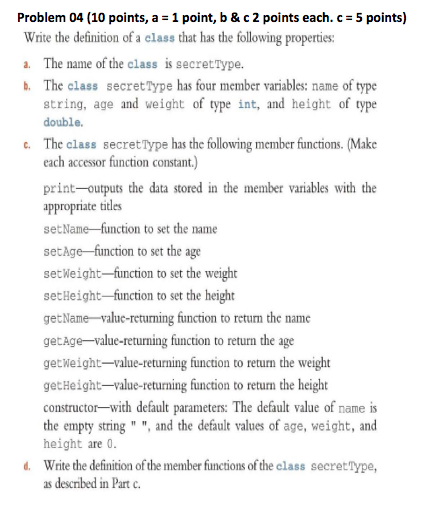 Problem 04 (10 points, a = 1 point, b & c 2 points each. c = 5 points)

Write the definition of a class that has the following properties:

a. The name of the class is secretType.

b. The class secretType has four member variables: name of type string, age and weight of type int, and height of type double.

c. The class secretType has the following member functions. (Make each accessor function constant.)

print—outputs the data stored in the member variables with the appropriate titles

setName—function to set the name

setAge—function to set the age

setWeight—function to set the weight

setHeight—function to set the height

getName—value-returning function to return the name

getAge—value-returning function to return the age

getWeight—value-returning function to return the weight

getHeight—value-returning function to return the height

constructor—with default parameters: The default value of name is the empty string " ", and the default values of age, weight, and height are 0.

d. Write the definition of the member functions of the class secretType, as described in Part c.